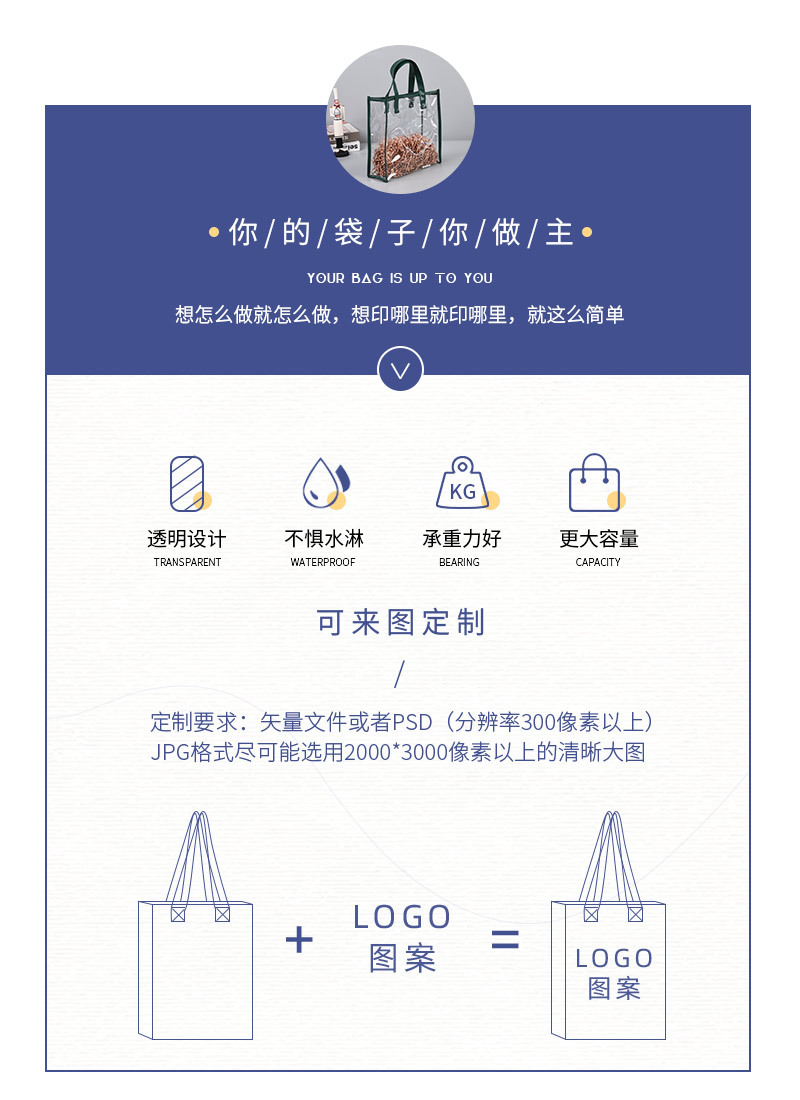 • 你/的/袋/子/你/做/主 •

YOUR BAG IS UP TO YOU

想怎么做就怎么做，想印哪里就印哪里，就这么简单

KG

透明设计
TRANSPARENT

不惧水淋
WATERPROOF

承重力好
BEARING

更大容量
CAPACITY

可来图定制

/

定制要求：矢量文件或者PSD（分辨率300像素以上）
JPG格式尽可能选用2000*3000像素以上的清晰大图

+

LOGO
图案

=

LOGO
图案